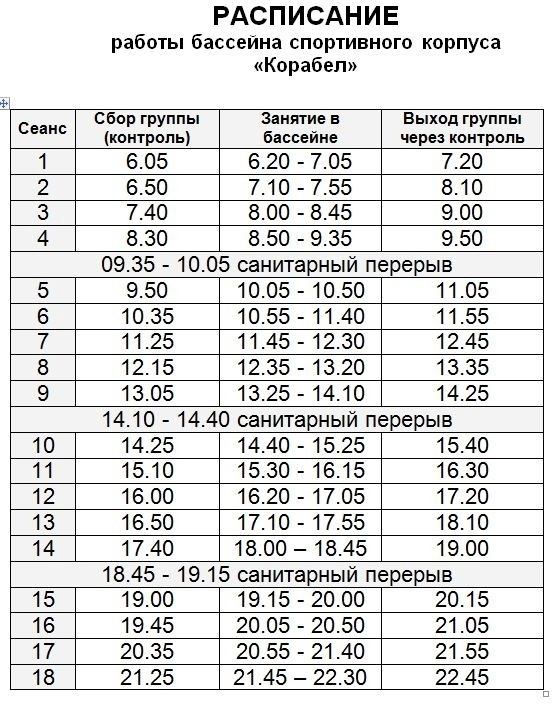 РАСПИСАНИЕ
работы бассейна спортивного корпуса
«Корабел»

| Сеанс | Сбор группы (контроль) | Занятие в бассейне | Выход группы через контроль |
|---|---|---|---|
| 1 | 6.05 | 6.20 - 7.05 | 7.20 |
| 2 | 6.50 | 7.10 - 7.55 | 8.10 |
| 3 | 7.40 | 8.00 - 8.45 | 9.00 |
| 4 | 8.30 | 8.50 - 9.35 | 9.50 |
| 09.35 - 10.05 санитарный перерыв | | | |
| 5 | 9.50 | 10.05 - 10.50 | 11.05 |
| 6 | 10.35 | 10.55 - 11.40 | 11.55 |
| 7 | 11.25 | 11.45 - 12.30 | 12.45 |
| 8 | 12.15 | 12.35 - 13.20 | 13.35 |
| 9 | 13.05 | 13.25 - 14.10 | 14.25 |
| 14.10 - 14.40 санитарный перерыв | | | |
| 10 | 14.25 | 14.40 - 15.25 | 15.40 |
| 11 | 15.10 | 15.30 - 16.15 | 16.30 |
| 12 | 16.00 | 16.20 - 17.05 | 17.20 |
| 13 | 16.50 | 17.10 - 17.55 | 18.10 |
| 14 | 17.40 | 18.00 – 18.45 | 19.00 |
| 18.45 - 19.15 санитарный перерыв | | | |
| 15 | 19.00 | 19.15 - 20.00 | 20.15 |
| 16 | 19.45 | 20.05 - 20.50 | 21.05 |
| 17 | 20.35 | 20.55 - 21.40 | 21.55 |
| 18 | 21.25 | 21.45 – 22.30 | 22.45 |